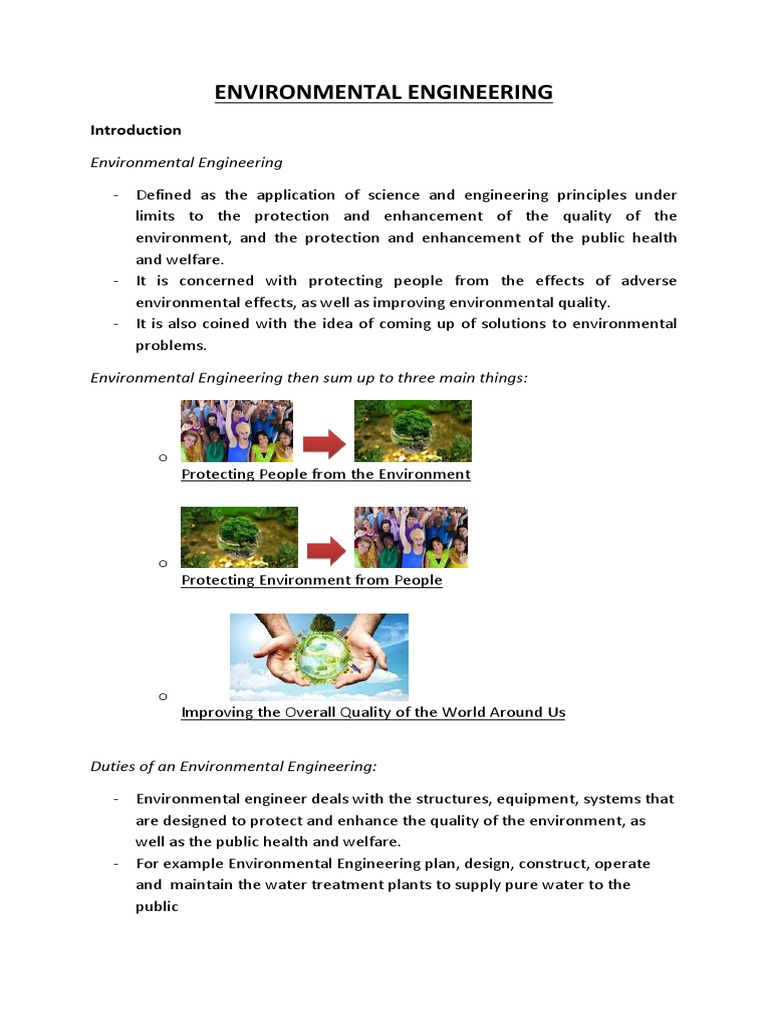 ENVIRONMENTAL ENGINEERING

Introduction

Environmental Engineering

- Defined as the application of science and engineering principles under limits to the protection and enhancement of the quality of the environment, and the protection and enhancement of the public health and welfare.
- It is concerned with protecting people from the effects of adverse environmental effects, as well as improving environmental quality.
- It is also coined with the idea of coming up of solutions to environmental problems.

Environmental Engineering then sum up to three main things:

o Protecting People from the Environment

o Protecting Environment from People

o Improving the Overall Quality of the World Around Us

Duties of an Environmental Engineering:

- Environmental engineer deals with the structures, equipment, systems that are designed to protect and enhance the quality of the environment, as well as the public health and welfare.
- For example Environmental Engineering plan, design, construct, operate and maintain the water treatment plants to supply pure water to the public